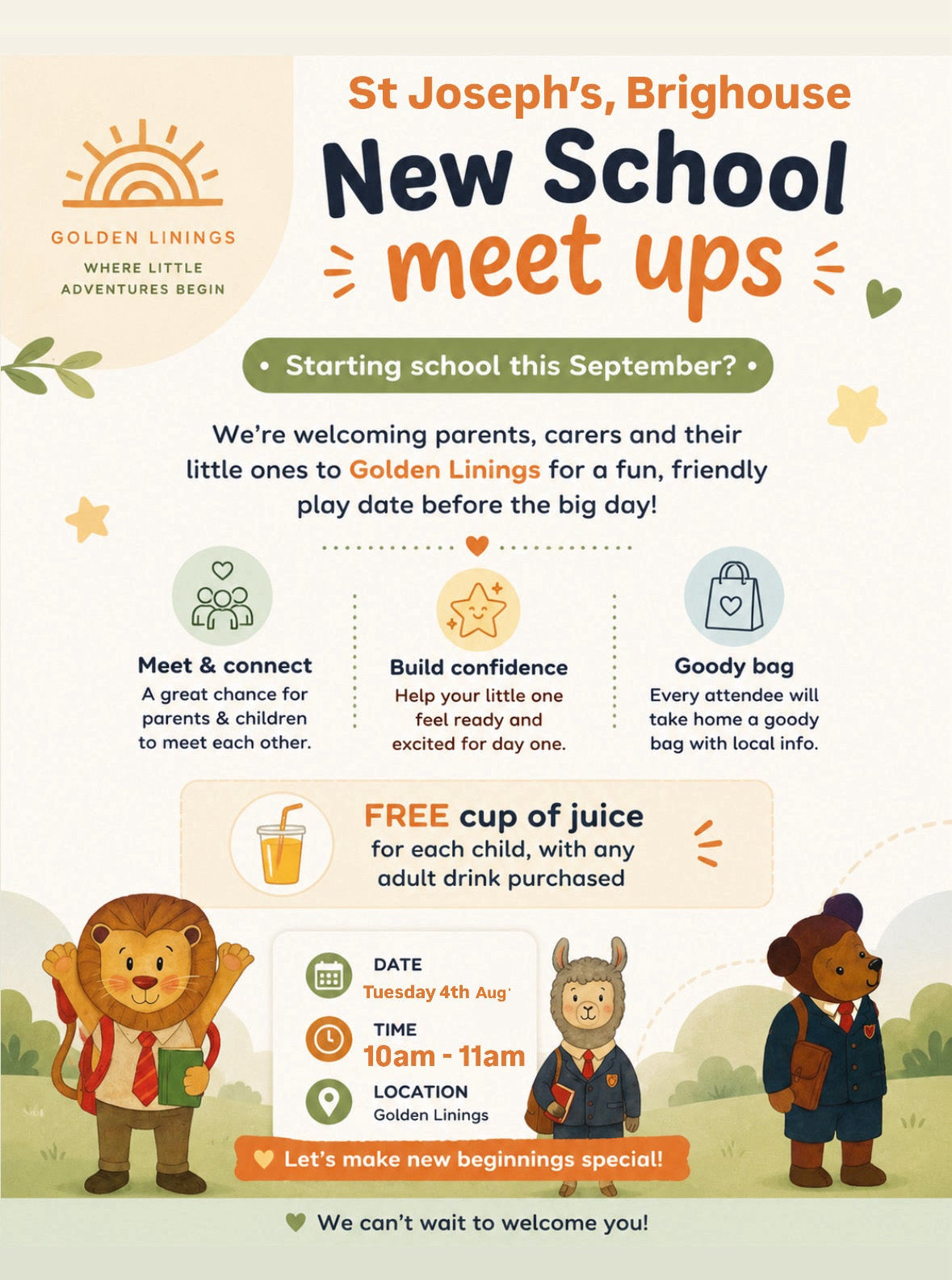 GOLDEN LININGS
WHERE LITTLE ADVENTURES BEGIN

St Joseph's, Brighouse
New School
meet ups

• Starting school this September? •

We're welcoming parents, carers and their little ones to Golden Linings for a fun, friendly play date before the big day!

Meet & connect
A great chance for parents & children to meet each other.

Build confidence
Help your little one feel ready and excited for day one.

Goody bag
Every attendee will take home a goody bag with local info.

FREE cup of juice
for each child, with any adult drink purchased

DATE
Tuesday 4th Aug

TIME
10am - 11am

LOCATION
Golden Linings

Let's make new beginnings special!

We can't wait to welcome you!